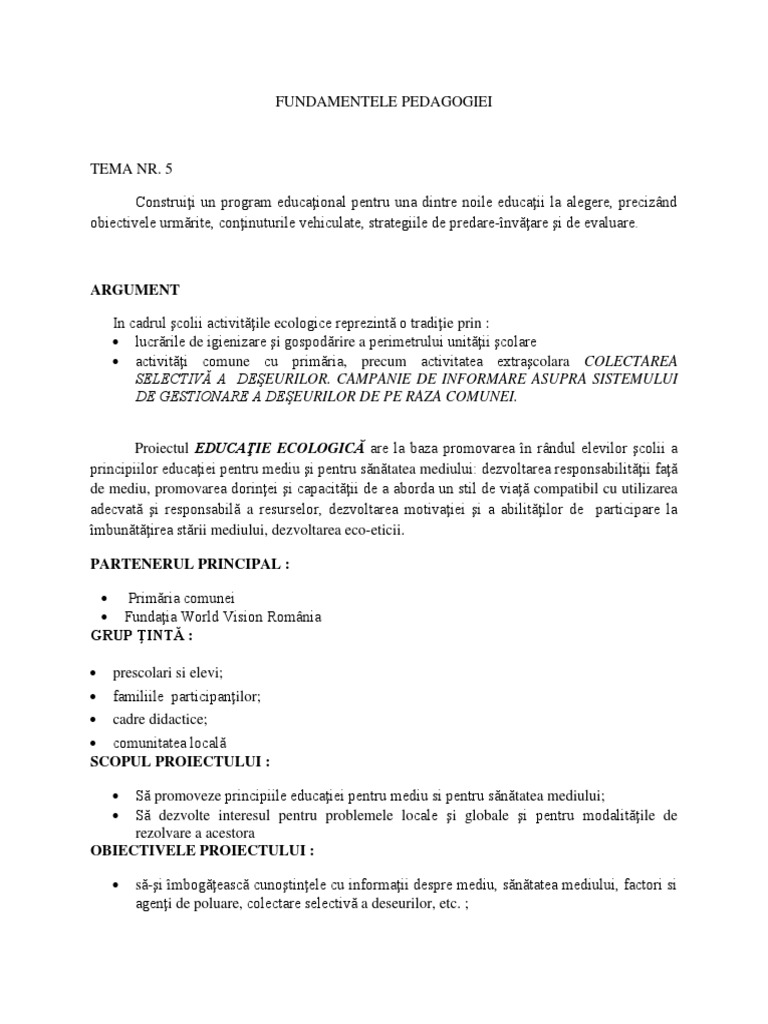 FUNDAMENTELE PEDAGOGIEI

TEMA NR. 5

Construiţi un program educaţional pentru una dintre noile educaţii la alegere, precizând obiectivele urmărite, conţinuturile vehiculate, strategiile de predare-învăţare şi de evaluare.

ARGUMENT

In cadrul şcolii activităţile ecologice reprezintă o tradiţie prin :
• lucrările de igienizare şi gospodărire a perimetrului unităţii şcolare
• activităţi comune cu primăria, precum activitatea extraşcolara COLECTAREA SELECTIVĂ A DEŞEURILOR. CAMPANIE DE INFORMARE ASUPRA SISTEMULUI DE GESTIONARE A DEŞEURILOR DE PE RAZA COMUNEI.

Proiectul EDUCAŢIE ECOLOGICĂ are la baza promovarea în rândul elevilor şcolii a principiilor educaţiei pentru mediu şi pentru sănătatea mediului: dezvoltarea responsabilităţii faţă de mediu, promovarea dorinţei şi capacităţii de a aborda un stil de viaţă compatibil cu utilizarea adecvată şi responsabilă a resurselor, dezvoltarea motivaţiei şi a abilităţilor de participare la îmbunătăţirea stării mediului, dezvoltarea eco-eticii.

PARTENERUL PRINCIPAL :

• Primăria comunei
• Fundaţia World Vision România

GRUP ŢINTĂ :

• prescolari si elevi;
• familiile participanţilor;
• cadre didactice;
• comunitatea locală

SCOPUL PROIECTULUI :

• Să promoveze principiile educaţiei pentru mediu si pentru sănătatea mediului;
• Să dezvolte interesul pentru problemele locale şi globale şi pentru modalităţile de rezolvare a acestora

OBIECTIVELE PROIECTULUI :

• să-şi îmbogăţească cunoştinţele cu informaţii despre mediu, sănătatea mediului, factori si agenţi de poluare, colectare selectivă a deseurilor, etc. ;